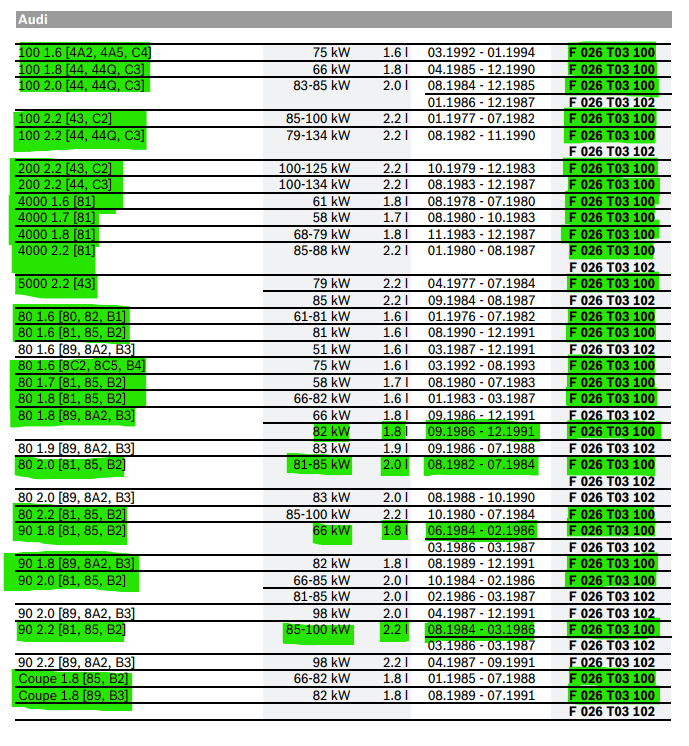 Audi

| | | | | |
|---|---|---|---|---|
| 100 1.6 [4A2, 4A5, C4] | 75 kW | 1.6 l | 03.1992 - 01.1994 | F 026 T03 100 |
| 100 1.8 [44, 44Q, C3] | 66 kW | 1.8 l | 04.1985 - 12.1990 | F 026 T03 100 |
| 100 2.0 [44, 44Q, C3] | 83-85 kW | 2.0 l | 08.1984 - 12.1985 | F 026 T03 100 |
| | | | 01.1986 - 12.1987 | F 026 T03 102 |
| 100 2.2 [43, C2] | 85-100 kW | 2.2 l | 01.1977 - 07.1982 | F 026 T03 100 |
| 100 2.2 [44, 44Q, C3] | 79-134 kW | 2.2 l | 08.1982 - 11.1990 | F 026 T03 100 |
| | | | | F 026 T03 102 |
| 200 2.2 [43, C2] | 100-125 kW | 2.2 l | 10.1979 - 12.1983 | F 026 T03 100 |
| 200 2.2 [44, C3] | 100-134 kW | 2.2 l | 08.1983 - 12.1987 | F 026 T03 100 |
| 4000 1.6 [81] | 61 kW | 1.8 l | 08.1978 - 07.1980 | F 026 T03 100 |
| 4000 1.7 [81] | 58 kW | 1.7 l | 08.1980 - 10.1983 | F 026 T03 100 |
| 4000 1.8 [81] | 68-79 kW | 1.8 l | 11.1983 - 12.1987 | F 026 T03 100 |
| 4000 2.2 [81] | 85-88 kW | 2.2 l | 01.1980 - 08.1987 | F 026 T03 100 |
| | | | | F 026 T03 102 |
| 5000 2.2 [43] | 79 kW | 2.2 l | 04.1977 - 07.1984 | F 026 T03 100 |
| | 85 kW | 2.2 l | 09.1984 - 08.1987 | F 026 T03 102 |
| 80 1.6 [80, 82, B1] | 61-81 kW | 1.6 l | 01.1976 - 07.1982 | F 026 T03 100 |
| 80 1.6 [81, 85, B2] | 81 kW | 1.6 l | 08.1990 - 12.1991 | F 026 T03 100 |
| 80 1.6 [89, 8A2, B3] | 51 kW | 1.6 l | 03.1987 - 12.1991 | F 026 T03 102 |
| 80 1.6 [8C2, 8C5, B4] | 75 kW | 1.6 l | 03.1992 - 08.1993 | F 026 T03 100 |
| 80 1.7 [81, 85, B2] | 58 kW | 1.7 l | 08.1980 - 07.1983 | F 026 T03 100 |
| 80 1.8 [81, 85, B2] | 66-82 kW | 1.6 l | 01.1983 - 03.1987 | F 026 T03 100 |
| 80 1.8 [89, 8A2, B3] | 66 kW | 1.8 l | 09.1986 - 12.1991 | F 026 T03 102 |
| | 82 kW | 1.8 l | 09.1986 - 12.1991 | F 026 T03 100 |
| 80 1.9 [89, 8A2, B3] | 83 kW | 1.9 l | 09.1986 - 07.1988 | F 026 T03 102 |
| 80 2.0 [81, 85, B2] | 81-85 kW | 2.0 l | 08.1982 - 07.1984 | F 026 T03 100 |
| | | | | F 026 T03 102 |
| 80 2.0 [89, 8A2, B3] | 83 kW | 2.0 l | 08.1988 - 10.1990 | F 026 T03 102 |
| 80 2.2 [81, 85, B2] | 85-100 kW | 2.2 l | 10.1980 - 07.1984 | F 026 T03 100 |
| 90 1.8 [81, 85, B2] | 66 kW | 1.8 l | 06.1984 - 02.1986 | F 026 T03 100 |
| | | | 03.1986 - 03.1987 | F 026 T03 102 |
| 90 1.8 [89, 8A2, B3] | 82 kW | 1.8 l | 08.1989 - 12.1991 | F 026 T03 100 |
| 90 2.0 [81, 85, B2] | 66-85 kW | 2.0 l | 10.1984 - 02.1986 | F 026 T03 100 |
| | 81-85 kW | 2.0 l | 02.1986 - 03.1987 | F 026 T03 102 |
| 90 2.0 [89, 8A2, B3] | 98 kW | 2.0 l | 04.1987 - 12.1991 | F 026 T03 102 |
| 90 2.2 [81, 85, B2] | 85-100 kW | 2.2 l | 08.1984 - 03.1986 | F 026 T03 100 |
| | | | 03.1986 - 03.1987 | F 026 T03 102 |
| 90 2.2 [89, 8A2, B3] | 98 kW | 2.2 l | 04.1987 - 09.1991 | F 026 T03 102 |
| Coupe 1.8 [85, B2] | 66-82 kW | 1.8 l | 01.1985 - 07.1988 | F 026 T03 100 |
| Coupe 1.8 [89, B3] | 82 kW | 1.8 l | 08.1989 - 07.1991 | F 026 T03 100 |
| | | | | F 026 T03 102 |